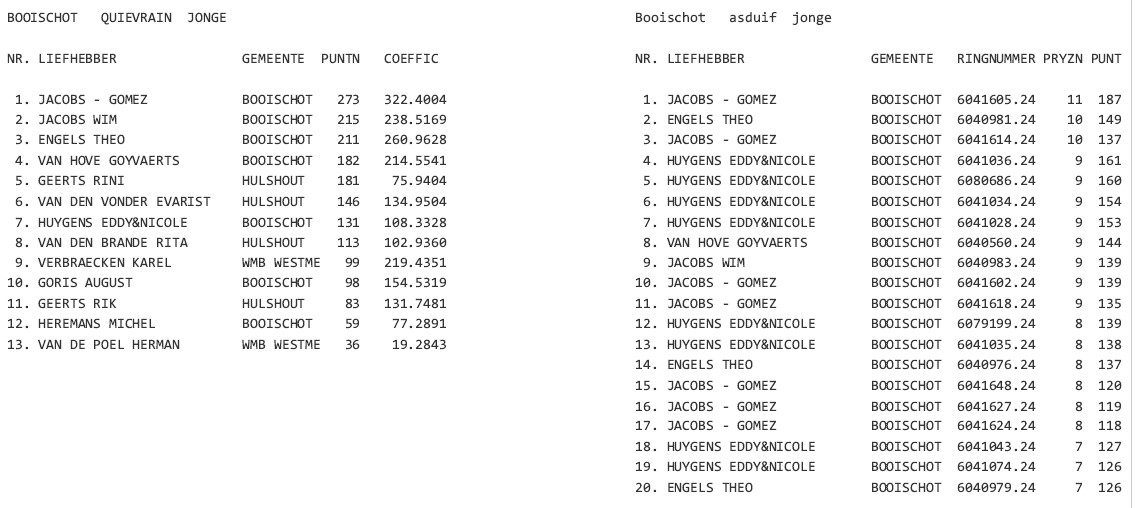 BOOISCHOT QUIEVRAIN JONGE

| NR. | LIEFHEBBER | GEMEENTE | PUNTN | COEFFIC |
|---|---|---|---|---|
| 1. | JACOBS - GOMEZ | BOOISCHOT | 273 | 322.4004 |
| 2. | JACOBS WIM | BOOISCHOT | 215 | 238.5169 |
| 3. | ENGELS THEO | BOOISCHOT | 211 | 260.9628 |
| 4. | VAN HOVE GOYVAERTS | BOOISCHOT | 182 | 214.5541 |
| 5. | GEERTS RINI | HULSHOUT | 181 | 75.9404 |
| 6. | VAN DEN VONDER EVARIST | HULSHOUT | 146 | 134.9504 |
| 7. | HUYGENS EDDY&NICOLE | BOOISCHOT | 131 | 108.3328 |
| 8. | VAN DEN BRANDE RITA | HULSHOUT | 113 | 102.9360 |
| 9. | VERBRAECKEN KAREL | WMB WESTME | 99 | 219.4351 |
| 10. | GORIS AUGUST | BOOISCHOT | 98 | 154.5319 |
| 11. | GEERTS RIK | HULSHOUT | 83 | 131.7481 |
| 12. | HEREMANS MICHEL | BOOISCHOT | 59 | 77.2891 |
| 13. | VAN DE POEL HERMAN | WMB WESTME | 36 | 19.2843 |

Booischot asduif jonge

| NR. | LIEFHEBBER | GEMEENTE | RINGNUMMER | PRYZN | PUNT |
|---|---|---|---|---|---|
| 1. | JACOBS - GOMEZ | BOOISCHOT | 6041605.24 | 11 | 187 |
| 2. | ENGELS THEO | BOOISCHOT | 6040981.24 | 10 | 149 |
| 3. | JACOBS - GOMEZ | BOOISCHOT | 6041614.24 | 10 | 137 |
| 4. | HUYGENS EDDY&NICOLE | BOOISCHOT | 6041036.24 | 9 | 161 |
| 5. | HUYGENS EDDY&NICOLE | BOOISCHOT | 6080686.24 | 9 | 160 |
| 6. | HUYGENS EDDY&NICOLE | BOOISCHOT | 6041034.24 | 9 | 154 |
| 7. | HUYGENS EDDY&NICOLE | BOOISCHOT | 6041028.24 | 9 | 153 |
| 8. | VAN HOVE GOYVAERTS | BOOISCHOT | 6040560.24 | 9 | 144 |
| 9. | JACOBS WIM | BOOISCHOT | 6040983.24 | 9 | 139 |
| 10. | JACOBS - GOMEZ | BOOISCHOT | 6041602.24 | 9 | 139 |
| 11. | JACOBS - GOMEZ | BOOISCHOT | 6041618.24 | 9 | 135 |
| 12. | HUYGENS EDDY&NICOLE | BOOISCHOT | 6079199.24 | 8 | 139 |
| 13. | HUYGENS EDDY&NICOLE | BOOISCHOT | 6041035.24 | 8 | 138 |
| 14. | ENGELS THEO | BOOISCHOT | 6040976.24 | 8 | 137 |
| 15. | JACOBS - GOMEZ | BOOISCHOT | 6041648.24 | 8 | 120 |
| 16. | JACOBS - GOMEZ | BOOISCHOT | 6041627.24 | 8 | 119 |
| 17. | JACOBS - GOMEZ | BOOISCHOT | 6041624.24 | 8 | 118 |
| 18. | HUYGENS EDDY&NICOLE | BOOISCHOT | 6041043.24 | 7 | 127 |
| 19. | HUYGENS EDDY&NICOLE | BOOISCHOT | 6041074.24 | 7 | 126 |
| 20. | ENGELS THEO | BOOISCHOT | 6040979.24 | 7 | 126 |